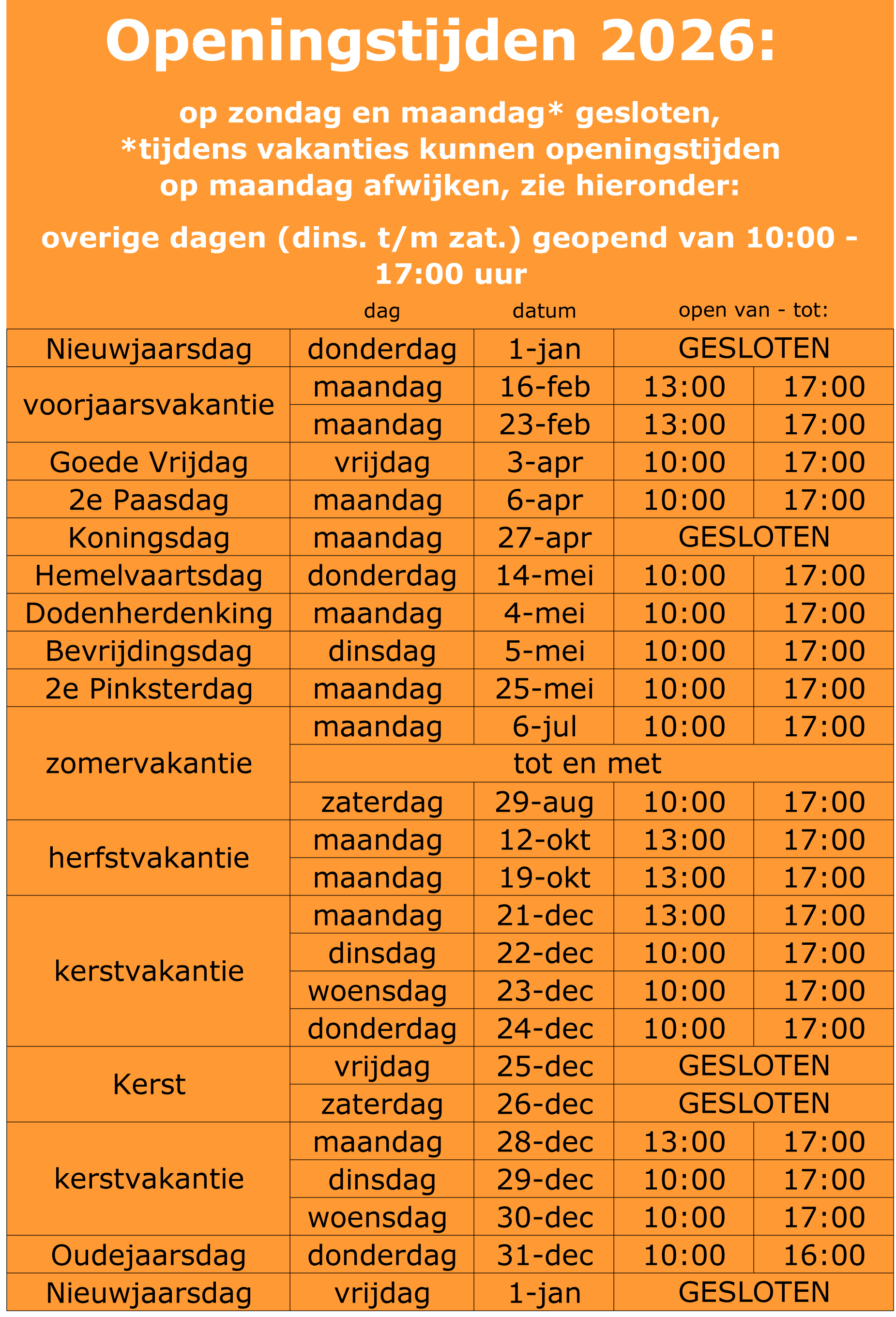 Openingstijden 2026:

op zondag en maandag* gesloten,
*tijdens vakanties kunnen openingstijden op maandag afwijken, zie hieronder:

overige dagen (dins. t/m zat.) geopend van 10:00 - 17:00 uur

| | dag | datum | open van - tot: | |
|---|---|---|---|---|
| Nieuwjaarsdag | donderdag | 1-jan | GESLOTEN | |
| voorjaarsvakantie | maandag | 16-feb | 13:00 | 17:00 |
| | maandag | 23-feb | 13:00 | 17:00 |
| Goede Vrijdag | vrijdag | 3-apr | 10:00 | 17:00 |
| 2e Paasdag | maandag | 6-apr | 10:00 | 17:00 |
| Koningsdag | maandag | 27-apr | GESLOTEN | |
| Hemelvaartsdag | donderdag | 14-mei | 10:00 | 17:00 |
| Dodenherdenking | maandag | 4-mei | 10:00 | 17:00 |
| Bevrijdingsdag | dinsdag | 5-mei | 10:00 | 17:00 |
| 2e Pinksterdag | maandag | 25-mei | 10:00 | 17:00 |
| zomervakantie | maandag | 6-jul | 10:00 | 17:00 |
| | tot en met | | | |
| | zaterdag | 29-aug | 10:00 | 17:00 |
| herfstvakantie | maandag | 12-okt | 13:00 | 17:00 |
| | maandag | 19-okt | 13:00 | 17:00 |
| kerstvakantie | maandag | 21-dec | 13:00 | 17:00 |
| | dinsdag | 22-dec | 10:00 | 17:00 |
| | woensdag | 23-dec | 10:00 | 17:00 |
| | donderdag | 24-dec | 10:00 | 17:00 |
| Kerst | vrijdag | 25-dec | GESLOTEN | |
| | zaterdag | 26-dec | GESLOTEN | |
| kerstvakantie | maandag | 28-dec | 13:00 | 17:00 |
| | dinsdag | 29-dec | 10:00 | 17:00 |
| | woensdag | 30-dec | 10:00 | 17:00 |
| Oudejaarsdag | donderdag | 31-dec | 10:00 | 16:00 |
| Nieuwjaarsdag | vrijdag | 1-jan | GESLOTEN | |